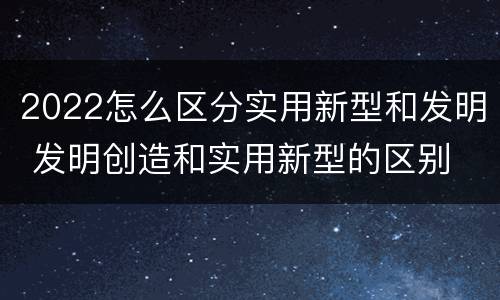 2022怎么区分实用新型和发明 发明创造和实用新型的区别